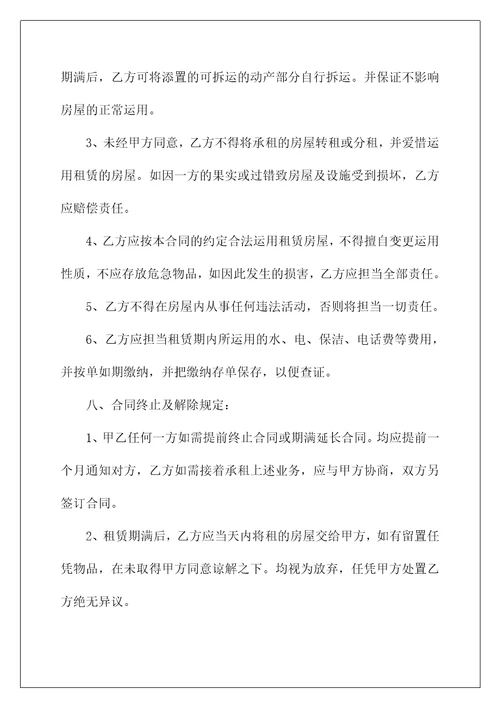 期满后，乙方可将添置的可拆运的动产部分自行拆运。并保证不影响房屋的正常运用。

3、未经甲方同意，乙方不得将承租的房屋转租或分租，并爱惜运用租赁的房屋。如因一方的果实或过错致房屋及设施受到损坏，乙方应赔偿责任。

4、乙方应按本合同的约定合法运用租赁房屋，不得擅自变更运用性质，不应存放危急物品，如因此发生的损害，乙方应担当全部责任。

5、乙方不得在房屋内从事任何违法活动，否则将担当一切责任。

6、乙方应担当租赁期内所运用的水、电、保洁、电话费等费用，并按单如期缴纳，并把缴纳存单保存，以便查证。

八、合同终止及解除规定：

1、甲乙任何一方如需提前终止合同或期满延长合同。均应提前一个月通知对方，乙方如需接着承租上述业务，应与甲方协商，双方另签订合同。

2、租赁期满后，乙方应当天内将租的房屋交给甲方，如有留置任凭物品，在未取得甲方同意谅解之下。均视为放弃，任凭甲方处置乙方绝无异议。